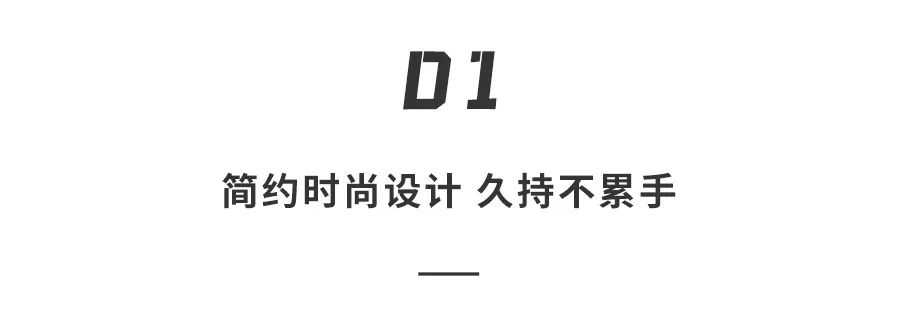 01

简约时尚设计 久持不累手